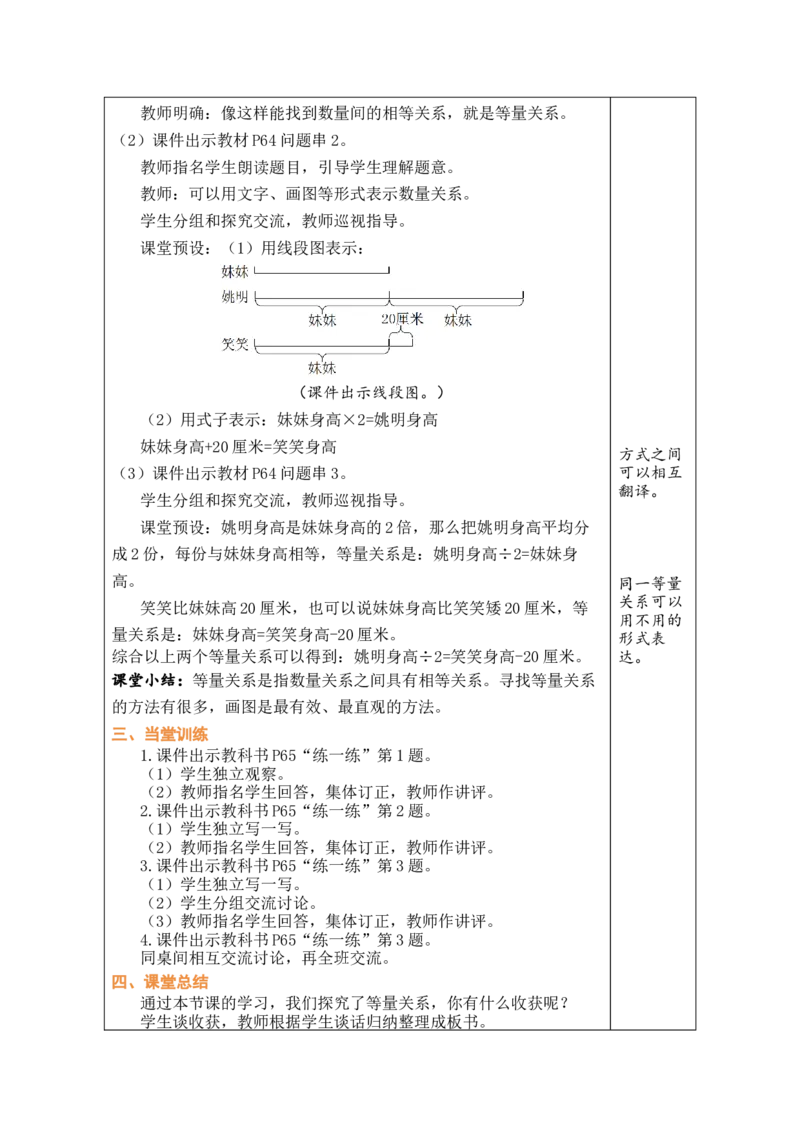 教师明确：像这样能找到数量间的相等关系，就是等量关系。

（2）课件出示教材P64问题串2。

教师指名学生朗读题目，引导学生理解题意。

教师：可以用文字、画图等形式表示数量关系。

学生分组和探究交流，教师巡视指导。

课堂预设：（1）用线段图表示：

妹妹

姚明

妹妹

20厘米

妹妹

笑笑

妹妹

（课件出示线段图。）

（2）用式子表示：妹妹身高×2=姚明身高

妹妹身高+20厘米=笑笑身高

（3）课件出示教材P64问题串3。

学生分组和探究交流，教师巡视指导。

课堂预设：姚明身高是妹妹身高的2倍，那么把姚明身高平均分成2份，每份与妹妹身高相等，等量关系是：姚明身高÷2=妹妹身高。

笑笑比妹妹高20厘米，也可以说妹妹身高比笑笑矮20厘米，等量关系是：妹妹身高=笑笑身高-20厘米。

综合以上两个等量关系可以得到：姚明身高÷2=笑笑身高-20厘米。

课堂小结：等量关系是指数量关系之间具有相等关系。寻找等量关系的方法有很多，画图是最有效、最直观的方法。

三、当堂训练

1.课件出示教科书P65“练一练”第1题。

（1）学生独立观察。

（2）教师指名学生回答，集体订正，教师作讲评。

2.课件出示教科书P65“练一练”第2题。

（1）学生独立写一写。

（2）教师指名学生回答，集体订正，教师作讲评。

3.课件出示教科书P65“练一练”第3题。

（1）学生独立写一写。

（2）学生分组交流讨论。

（3）教师指名学生回答，集体订正，教师作讲评。

4.课件出示教科书P65“练一练”第3题。

同桌间相互交流讨论，再全班交流。

四、课堂总结

通过本节课的学习，我们探究了等量关系，你有什么收获呢？

学生谈收获，教师根据学生谈话归纳整理成板书。

方式之间可以相互翻译。

同一等量关系可以用不用的形式表达。